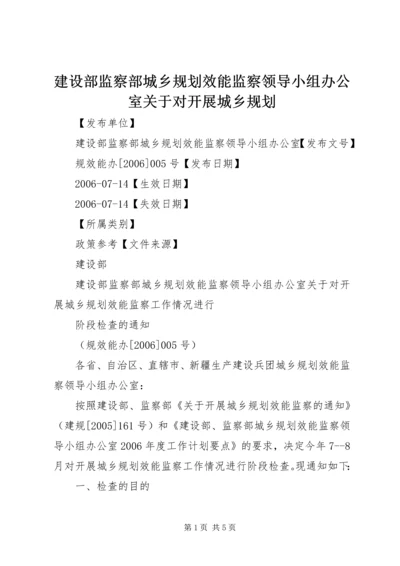 建设部监察部城乡规划效能监察领导小组办公室关于对开展城乡规划

【发布单位】

建设部监察部城乡规划效能监察领导小组办公室【发布文号】

规效能办[2006]005号【发布日期】

2006-07-14【生效日期】

2006-07-14【失效日期】

【所属类别】

政策参考【文件来源】

建设部

建设部监察部城乡规划效能监察领导小组办公室关于对开展城乡规划效能监察工作情况进行

阶段检查的通知

（规效能办[2006]005号）

各省、自治区、直辖市、新疆生产建设兵团城乡规划效能监察领导小组办公室：

按照建设部、监察部《关于开展城乡规划效能监察的通知》（建规[2005]161号）和《建设部、监察部城乡规划效能监察领导小组办公室2006年度工作计划要点》的要求，决定今年7--8月对开展城乡规划效能监察工作情况进行阶段检查。现通知如下：

一、检查的目的

第1页 共5页